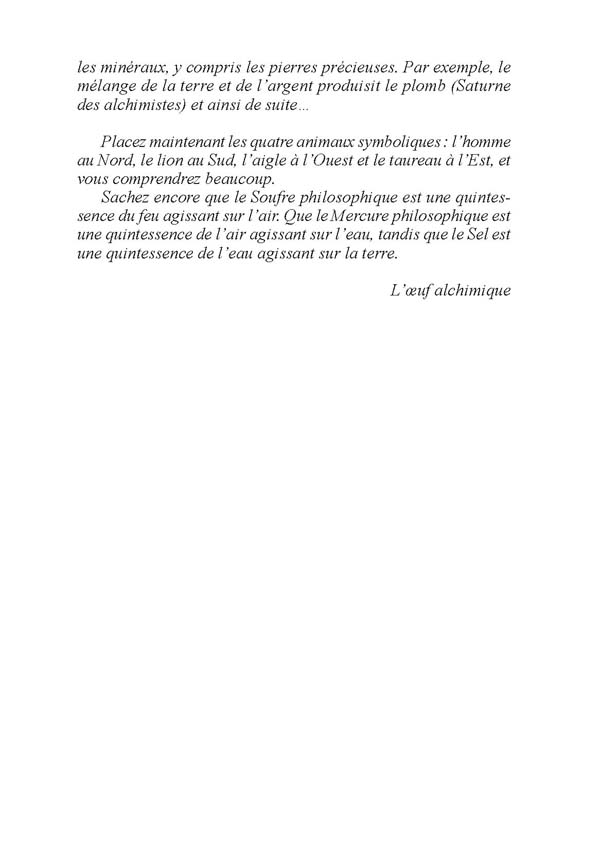 les minéraux, y compris les pierres précieuses. Par exemple, le mélange de la terre et de l'argent produisit le plomb (Saturne des alchimistes) et ainsi de suite…

Placez maintenant les quatre animaux symboliques : l'homme au Nord, le lion au Sud, l'aigle à l'Ouest et le taureau à l'Est, et vous comprendrez beaucoup.

Sachez encore que le Soufre philosophique est une quintessence du feu agissant sur l'air. Que le Mercure philosophique est une quintessence de l'air agissant sur l'eau, tandis que le Sel est une quintessence de l'eau agissant sur la terre.

L'œuf alchimique